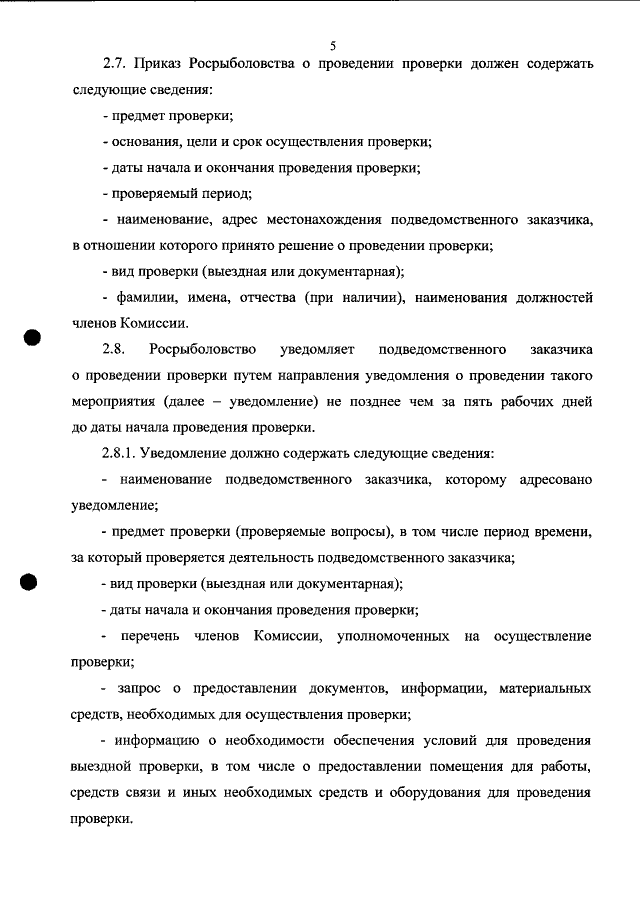 5

2.7. Приказ Росрыболовства о проведении проверки должен содержать следующие сведения:

- предмет проверки;

- основания, цели и срок осуществления проверки;

- даты начала и окончания проведения проверки;

- проверяемый период;

- наименование, адрес местонахождения подведомственного заказчика, в отношении которого принято решение о проведении проверки;

- вид проверки (выездная или документарная);

- фамилии, имена, отчества (при наличии), наименования должностей членов Комиссии.

2.8. Росрыболовство уведомляет подведомственного заказчика о проведении проверки путем направления уведомления о проведении такого мероприятия (далее – уведомление) не позднее чем за пять рабочих дней до даты начала проведения проверки.

2.8.1. Уведомление должно содержать следующие сведения:

- наименование подведомственного заказчика, которому адресовано уведомление;

- предмет проверки (проверяемые вопросы), в том числе период времени, за который проверяется деятельность подведомственного заказчика;

- вид проверки (выездная или документарная);

- даты начала и окончания проведения проверки;

- перечень членов Комиссии, уполномоченных на осуществление проверки;

- запрос о предоставлении документов, информации, материальных средств, необходимых для осуществления проверки;

- информацию о необходимости обеспечения условий для проведения выездной проверки, в том числе о предоставлении помещения для работы, средств связи и иных необходимых средств и оборудования для проведения проверки.